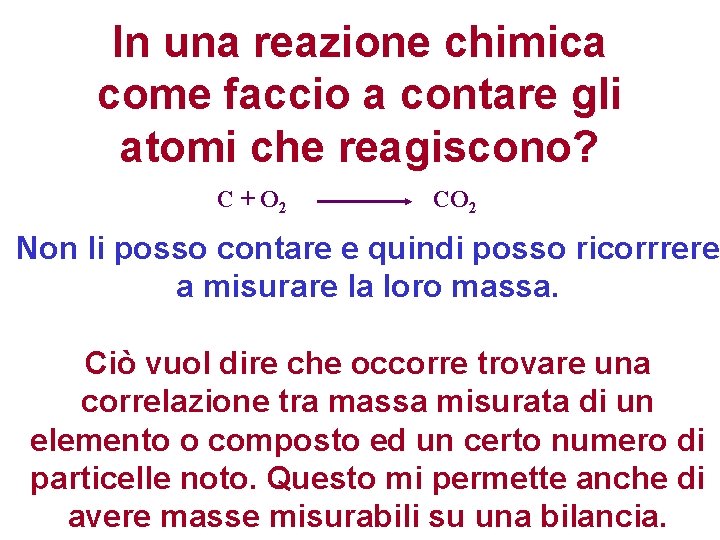 In una reazione chimica come faccio a contare gli atomi che reagiscono?

$C + O_2 \longrightarrow CO_2$

Non li posso contare e quindi posso ricorrrere a misurare la loro massa.

Ciò vuol dire che occorre trovare una correlazione tra massa misurata di un elemento o composto ed un certo numero di particelle noto. Questo mi permette anche di avere masse misurabili su una bilancia.